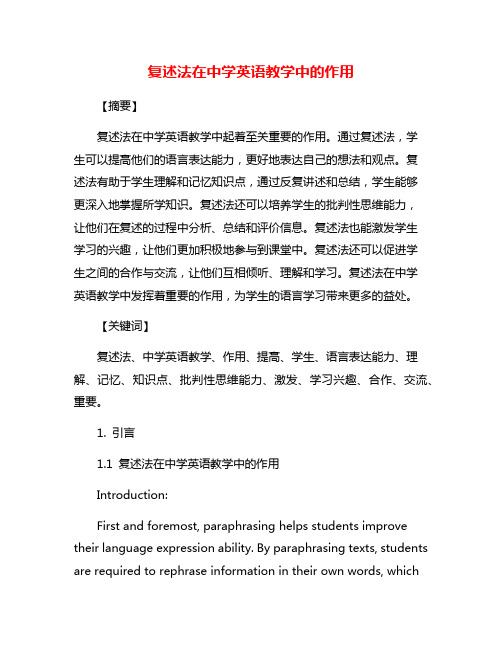 复述法在中学英语教学中的作用

【摘要】

复述法在中学英语教学中起着至关重要的作用。通过复述法，学生可以提高他们的语言表达能力，更好地表达自己的想法和观点。复述法有助于学生理解和记忆知识点，通过反复讲述和总结，学生能够更深入地掌握所学知识。复述法还可以培养学生的批判性思维能力，让他们在复述的过程中分析、总结和评价信息。复述法也能激发学生学习的兴趣，让他们更加积极地参与到课堂中。复述法还可以促进学生之间的合作与交流，让他们互相倾听、理解和学习。复述法在中学英语教学中发挥着重要的作用，为学生的语言学习带来更多的益处。

【关键词】

复述法、中学英语教学、作用、提高、学生、语言表达能力、理解、记忆、知识点、批判性思维能力、激发、学习兴趣、合作、交流、重要。

1. 引言

1.1 复述法在中学英语教学中的作用

Introduction:

First and foremost, paraphrasing helps students improve their language expression ability. By paraphrasing texts, students are required to rephrase information in their own words, which